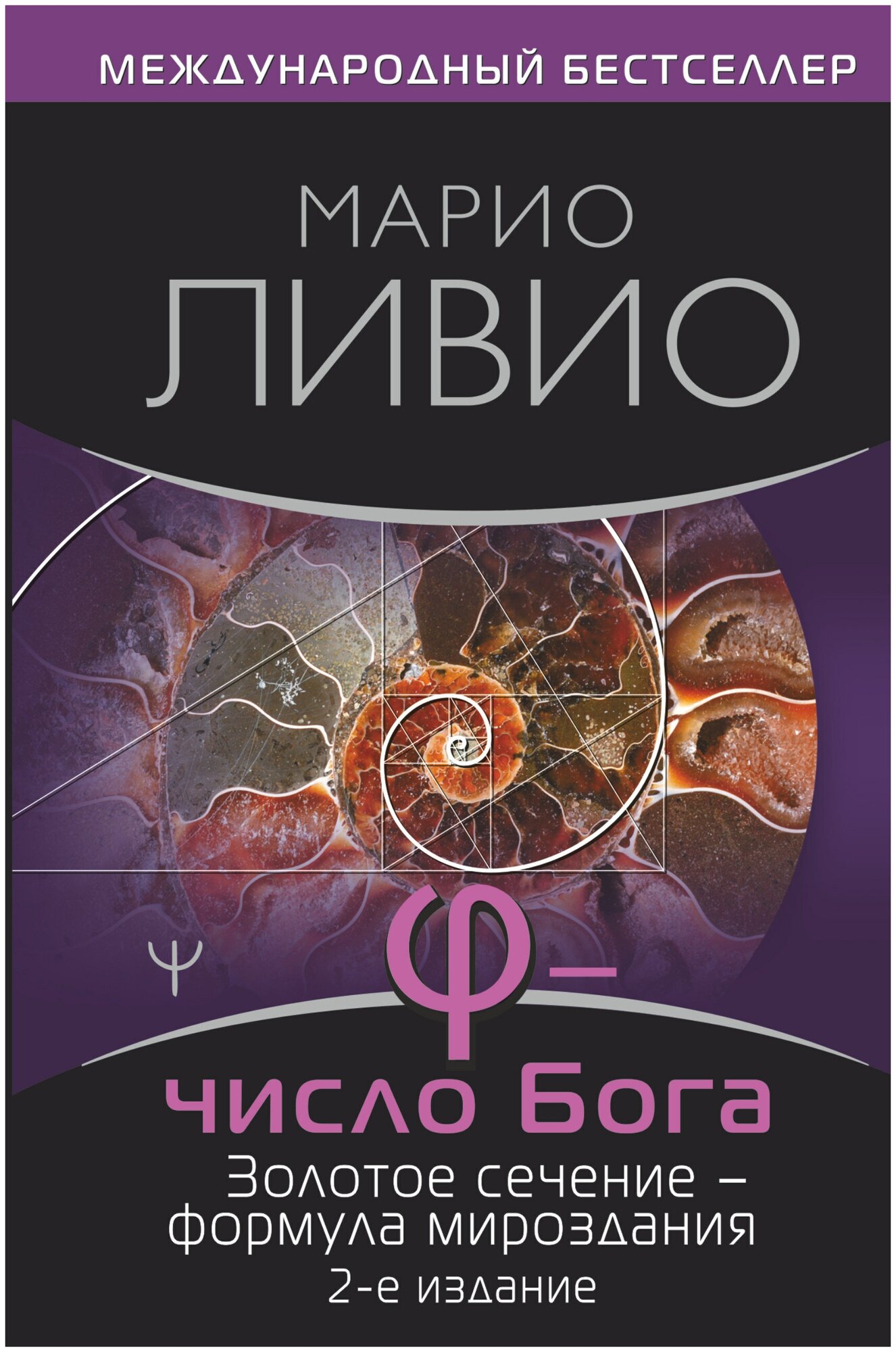 МЕЖДУНАРОДНЫЙ БЕСТСЕЛЛЕР

МАРИО ЛИВИО

Ψ

φ – число Бога

Золотое сечение – формула мироздания

2-е издание